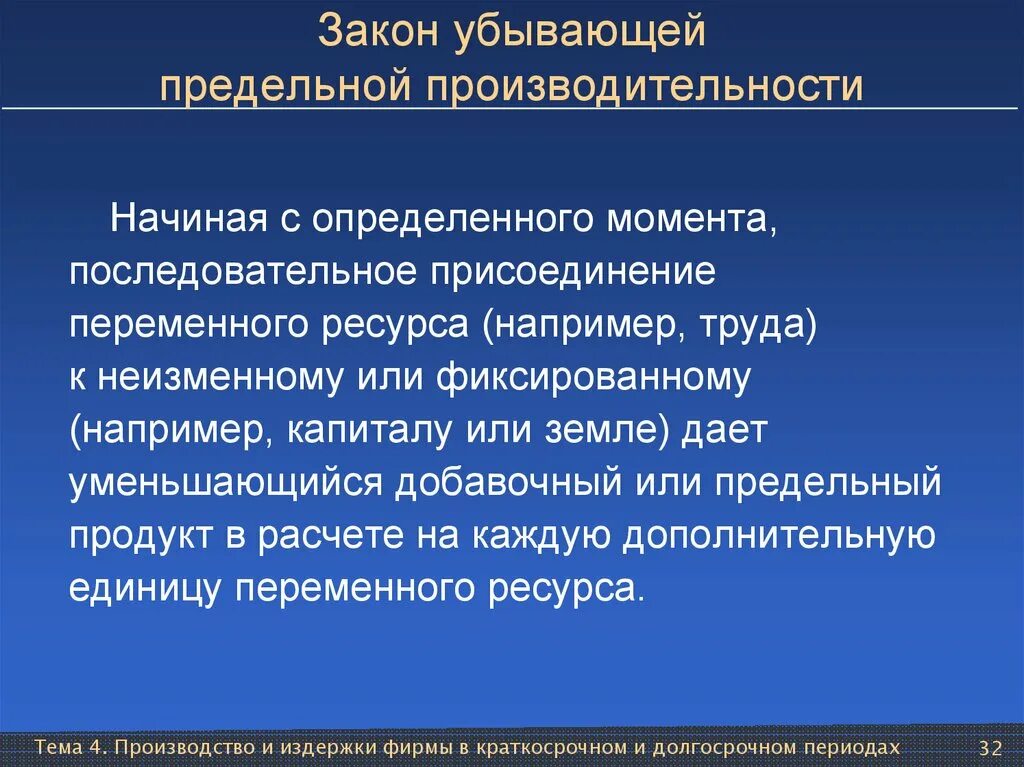 Закон убывающей предельной производительности

Начиная с определенного момента, последовательное присоединение переменного ресурса (например, труда) к неизменному или фиксированному (например, капиталу или земле) дает уменьшающийся добавочный или предельный продукт в расчете на каждую дополнительную единицу переменного ресурса.

Тема 4. Производство и издержки фирмы в краткосрочном и долгосрочном периодах 32